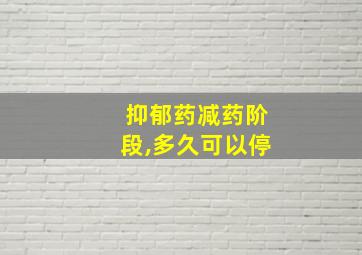 抑郁药减药阶段,多久可以停